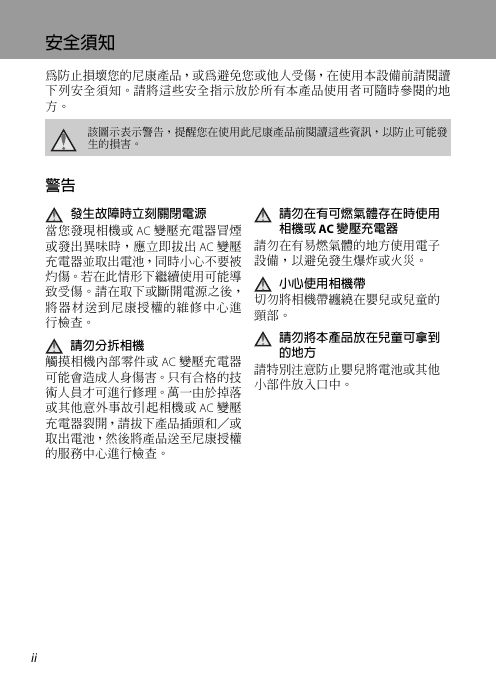 安全須知

爲防止損壞您的尼康產品，或爲避免您或他人受傷，在使用本設備前請閱讀下列安全須知。請將這些安全指示放於所有本產品使用者可隨時參閱的地方。

該圖示表示警告，提醒您在使用此尼康產品前閱讀這些資訊，以防止可能發生的損害。

警告

發生故障時立刻關閉電源

當您發現相機或 AC 變壓充電器冒煙或發出異味時，應立即拔出 AC 變壓充電器並取出電池，同時小心不要被灼傷。若在此情形下繼續使用可能導致受傷。請在取下或斷開電源之後，將器材送到尼康授權的維修中心進行檢查。

請勿分拆相機

觸摸相機內部零件或 AC 變壓充電器可能會造成人身傷害。只有合格的技術人員才可進行修理。萬一由於掉落或其他意外事故引起相機或 AC 變壓充電器裂開，請拔下產品插頭和／或取出電池，然後將產品送至尼康授權的服務中心進行檢查。

請勿在有可燃氣體存在時使用相機或 AC 變壓充電器

請勿在有易燃氣體的地方使用電子設備，以避免發生爆炸或火災。

小心使用相機帶

切勿將相機帶纏繞在嬰兒或兒童的頸部。

請勿將本產品放在兒童可拿到的地方

請特別注意防止嬰兒將電池或其他小部件放入口中。

ii